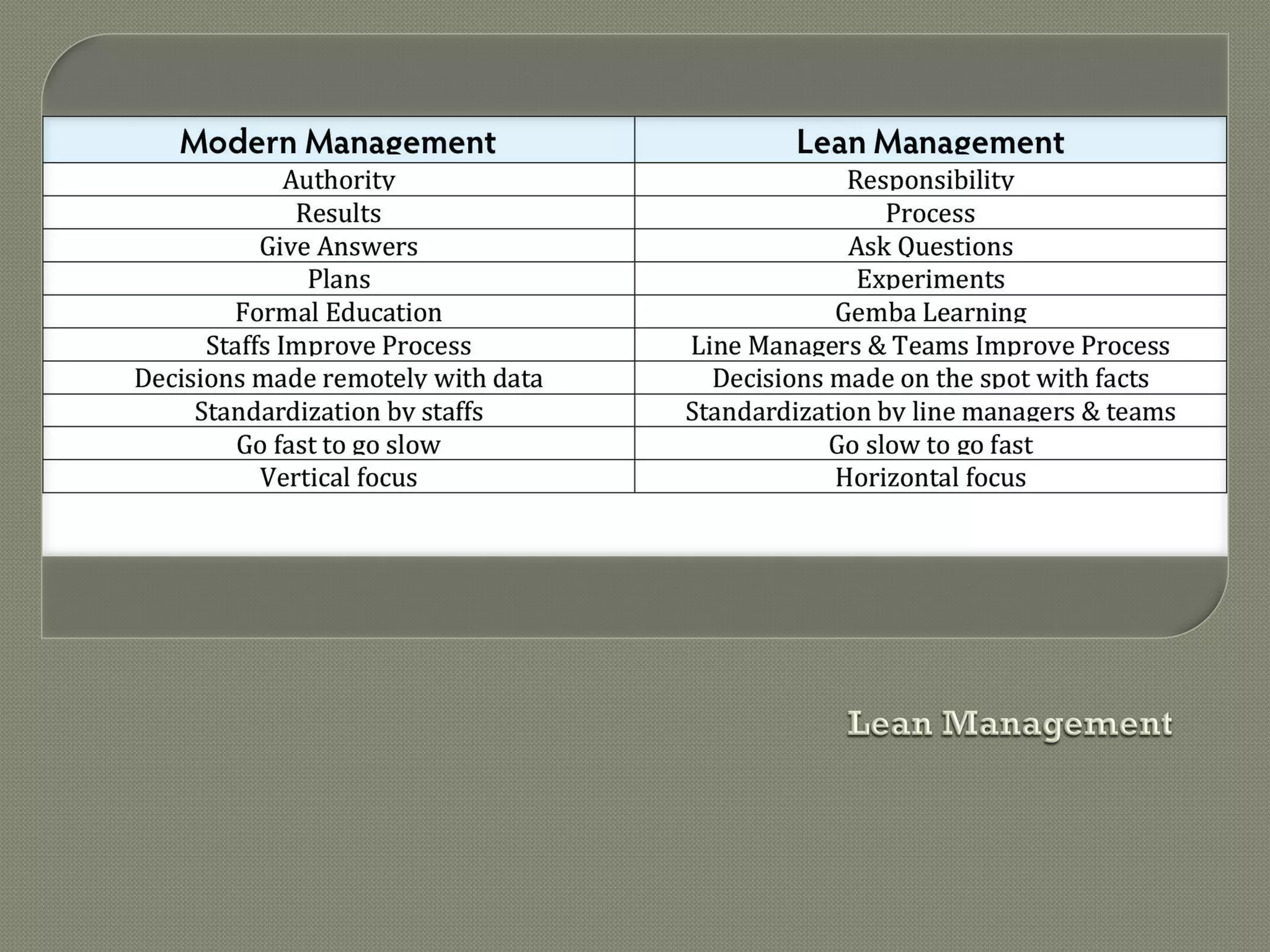 | Modern Management | Lean Management |
|---|---|
| Authority | Responsibility |
| Results | Process |
| Give Answers | Ask Questions |
| Plans | Experiments |
| Formal Education | Gemba Learning |
| Staffs Improve Process | Line Managers & Teams Improve Process |
| Decisions made remotely with data | Decisions made on the spot with facts |
| Standardization by staffs | Standardization by line managers & teams |
| Go fast to go slow | Go slow to go fast |
| Vertical focus | Horizontal focus |

Lean Management